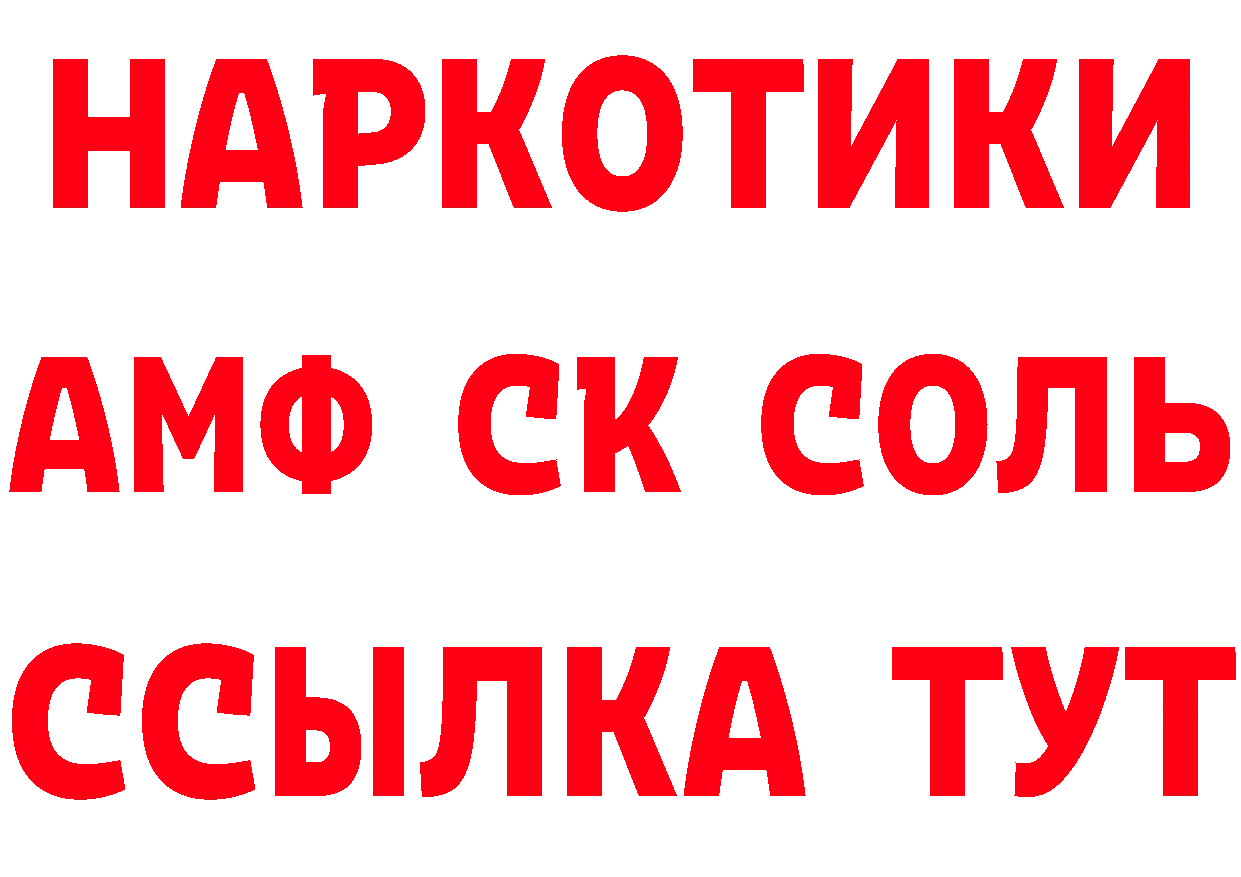 НАРКОТИКИ
АМФ СК СОЛЬ
ССЫЛКА ТУТ